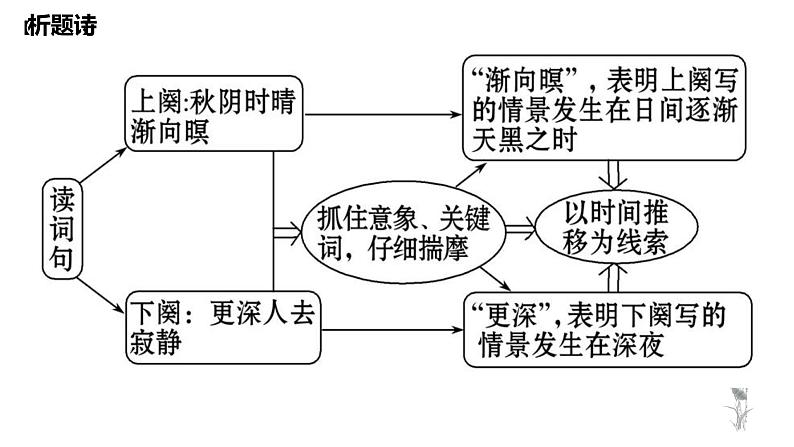 析题诗

读词句

上阕:秋阴时晴渐向暝

下阕：更深人去寂静

抓住意象、关键词，仔细揣摩

“渐向暝”，表明上阕写的情景发生在日间逐渐天黑之时

以时间推移为线索

“更深”，表明下阕写的情景发生在深夜